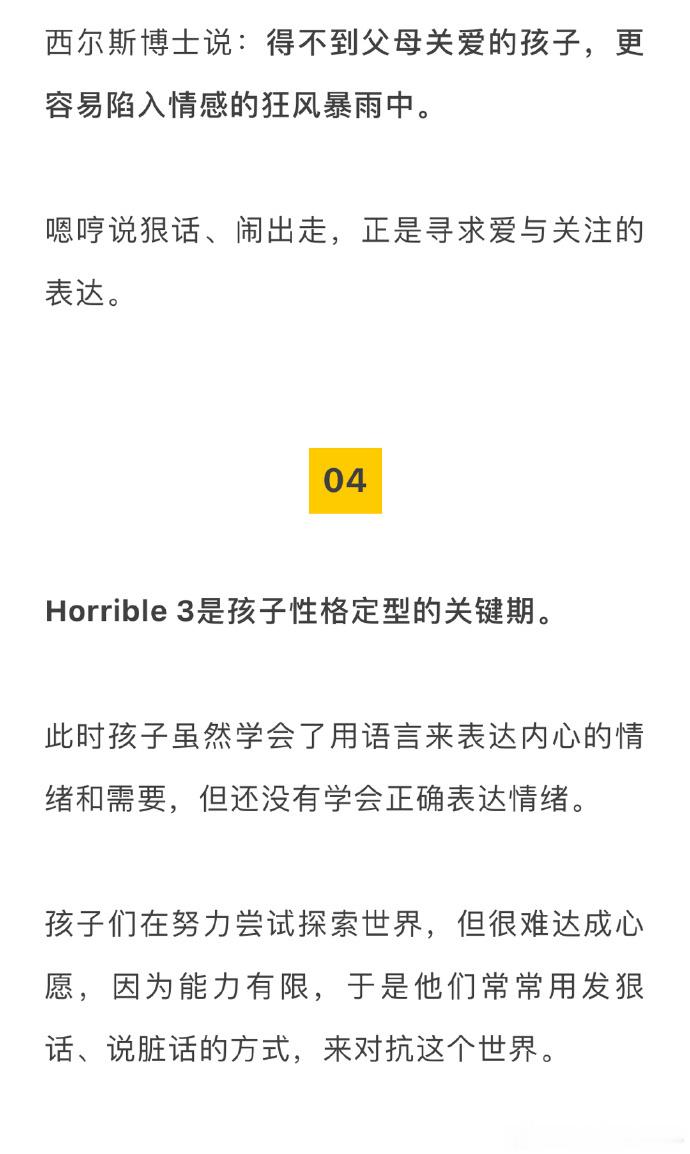 西尔斯博士说：得不到父母关爱的孩子，更容易陷入情感的狂风暴雨中。

嗯哼说狠话、闹出走，正是寻求爱与关注的表达。

04

Horrible 3是孩子性格定型的关键期。

此时孩子虽然学会了用语言来表达内心的情绪和需要，但还没有学会正确表达情绪。

孩子们在努力尝试探索世界，但很难达成心愿，因为能力有限，于是他们常常用发狠话、说脏话的方式，来对抗这个世界。